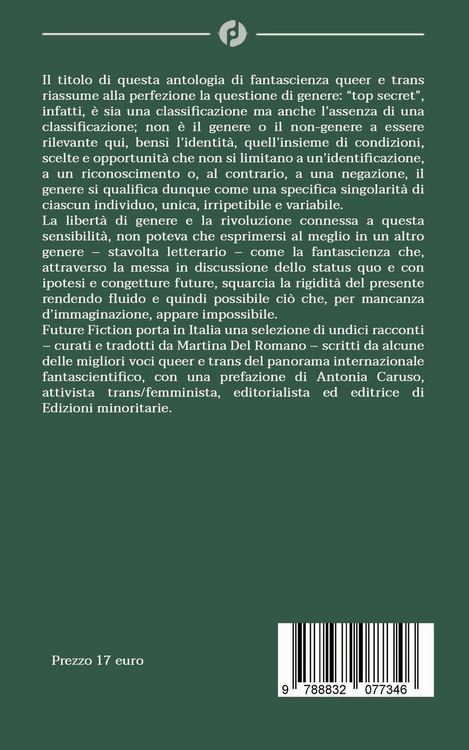 Il titolo di questa antologia di fantascienza queer e trans riassume alla perfezione la questione di genere: "top secret", infatti, è sia una classificazione ma anche l'assenza di una classificazione; non è il genere o il non-genere a essere rilevante qui, bensì l'identità, quell'insieme di condizioni, scelte e opportunità che non si limitano a un'identificazione, a un riconoscimento o, al contrario, a una negazione, il genere si qualifica dunque come una specifica singolarità di ciascun individuo, unica, irripetibile e variabile.
La libertà di genere e la rivoluzione connessa a questa sensibilità, non poteva che esprimersi al meglio in un altro genere – stavolta letterario – come la fantascienza che, attraverso la messa in discussione dello status quo e con ipotesi e congetture future, squarcia la rigidità del presente rendendo fluido e quindi possibile ciò che, per mancanza d'immaginazione, appare impossibile.
Future Fiction porta in Italia una selezione di undici racconti – curati e tradotti da Martina Del Romano – scritti da alcune delle migliori voci queer e trans del panorama internazionale fantascientifico, con una prefazione di Antonia Caruso, attivista trans/femminista, editorialista ed editrice di Edizioni minoritarie.

Prezzo 17 euro

9 788832 077346